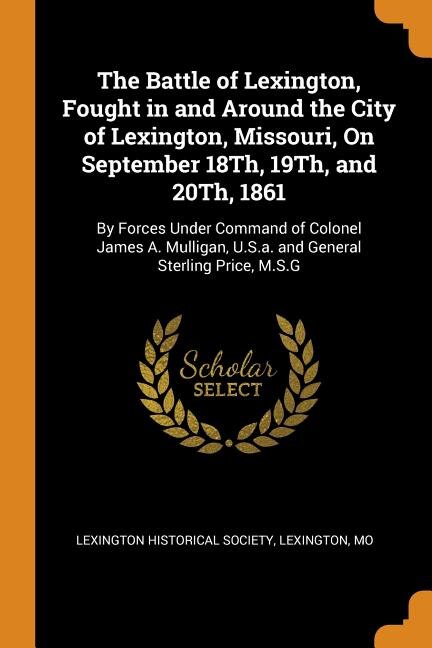 The Battle of Lexington, Fought in and Around the City of Lexington, Missouri, On September 18Th, 19Th, and 20Th, 1861

By Forces Under Command of Colonel James A. Mulligan, U.S.a. and General Sterling Price, M.S.G

Scholar
SELECT

LEXINGTON HISTORICAL SOCIETY, LEXINGTON, MO